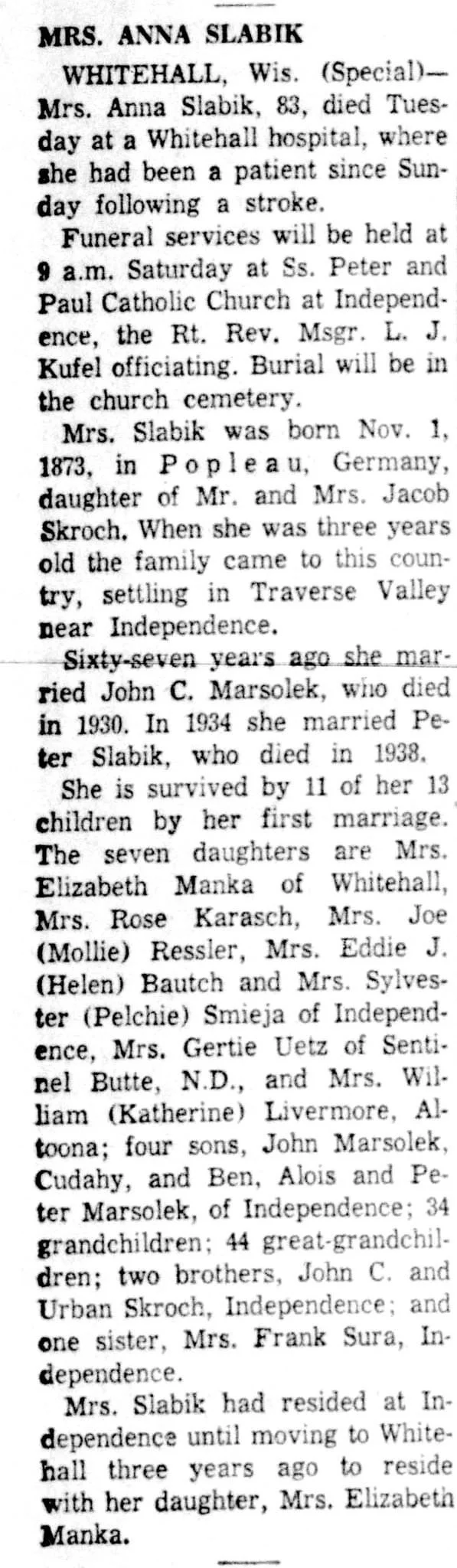 MRS. ANNA SLABIK

WHITEHALL, Wis. (Special)—Mrs. Anna Slabik, 83, died Tuesday at a Whitehall hospital, where she had been a patient since Sunday following a stroke.

Funeral services will be held at 9 a.m. Saturday at Ss. Peter and Paul Catholic Church at Independence, the Rt. Rev. Msgr. L. J. Kufel officiating. Burial will be in the church cemetery.

Mrs. Slabik was born Nov. 1, 1873, in Popleau, Germany, daughter of Mr. and Mrs. Jacob Skroch. When she was three years old the family came to this country, settling in Traverse Valley near Independence.

Sixty-seven years ago she married John C. Marsolek, who died in 1930. In 1934 she married Peter Slabik, who died in 1938.

She is survived by 11 of her 13 children by her first marriage. The seven daughters are Mrs. Elizabeth Manka of Whitehall, Mrs. Rose Karasch, Mrs. Joe (Mollie) Ressler, Mrs. Eddie J. (Helen) Bautch and Mrs. Sylvester (Pelchie) Smieja of Independence, Mrs. Gertie Uetz of Sentinel Butte, N.D., and Mrs. William (Katherine) Livermore, Altoona; four sons, John Marsolek, Cudahy, and Ben, Alois and Peter Marsolek, of Independence; 34 grandchildren; 44 great-grandchildren; two brothers, John C. and Urban Skroch, Independence; and one sister, Mrs. Frank Sura, Independence.

Mrs. Slabik had resided at Independence until moving to Whitehall three years ago to reside with her daughter, Mrs. Elizabeth Manka.